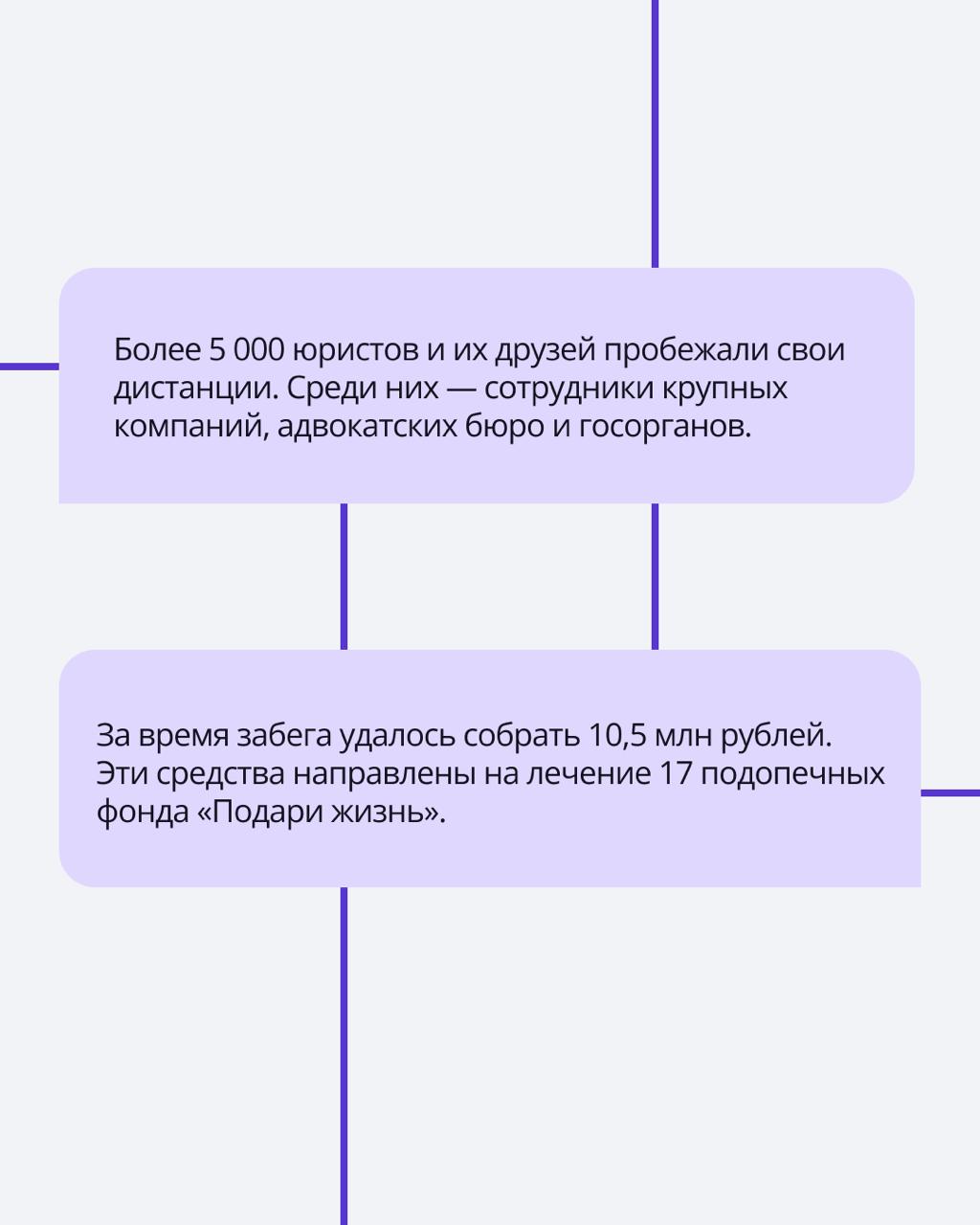 Более 5 000 юристов и их друзей пробежали свои дистанции. Среди них — сотрудники крупных компаний, адвокатских бюро и госорганов.

За время забега удалось собрать 10,5 млн рублей. Эти средства направлены на лечение 17 подопечных фонда «Подари жизнь».